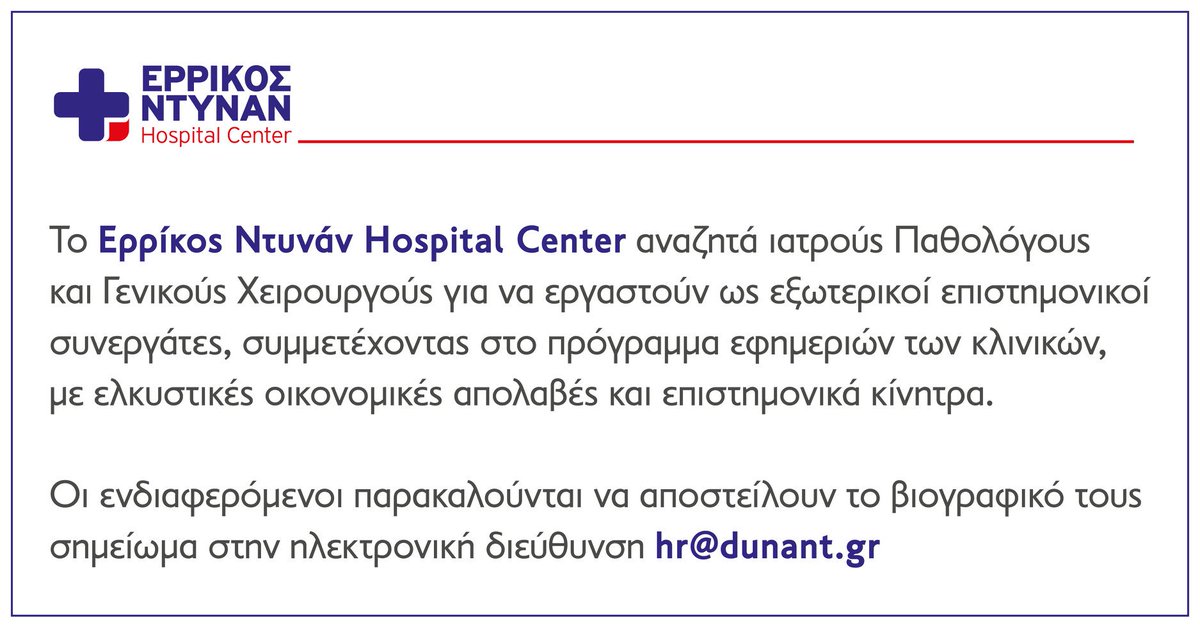 ΕΡΡΙΚΟΣ
ΝΤΥΝΑΝ
Hospital Center

Το Ερρίκος Ντυνάν Hospital Center αναζητά ιατρούς Παθολόγους και Γενικούς Χειρουργούς για να εργαστούν ως εξωτερικοί επιστημονικοί συνεργάτες, συμμετέχοντας στο πρόγραμμα εφημεριών των κλινικών, με ελκυστικές οικονομικές απολαβές και επιστημονικά κίνητρα.

Οι ενδιαφερόμενοι παρακαλούνται να αποστείλουν το βιογραφικό τους σημείωμα στην ηλεκτρονική διεύθυνση hr@dunant.gr